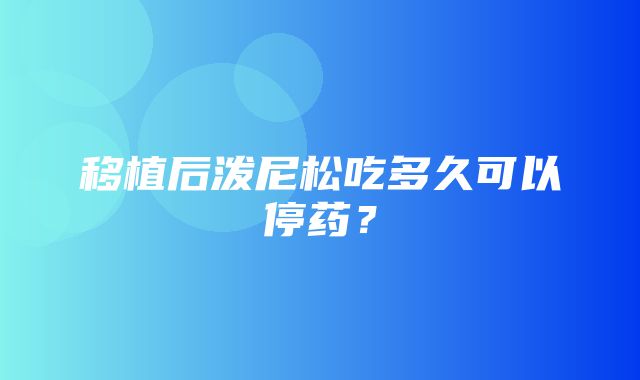 移植后泼尼松吃多久可以停药？